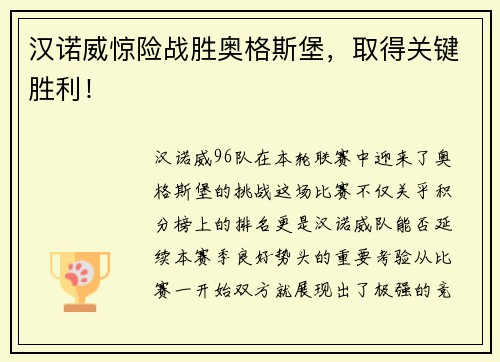 汉诺威惊险战胜奥格斯堡，取得关键胜利！

汉诺威96队在本轮联赛中迎来了奥格斯堡的挑战这场比赛不仅关乎积分榜上的排名更是汉诺威队能否延续本赛季良好势头的重要考验从比赛一开始双方就展现出了极强的竞